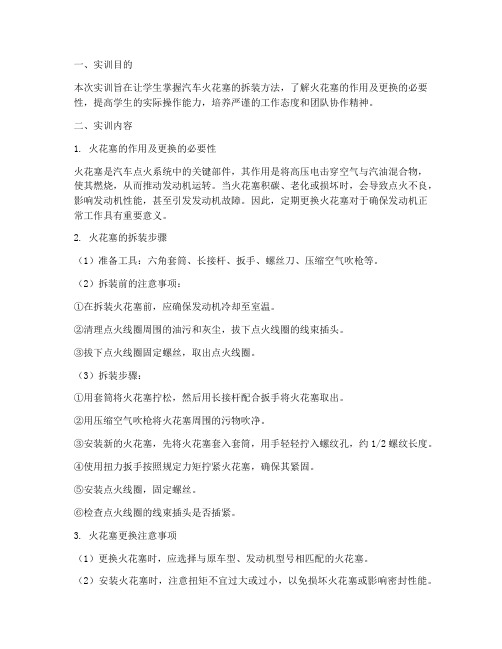 一、实训目的

本次实训旨在让学生掌握汽车火花塞的拆装方法，了解火花塞的作用及更换的必要性，提高学生的实际操作能力，培养严谨的工作态度和团队协作精神。

二、实训内容

1. 火花塞的作用及更换的必要性

火花塞是汽车点火系统中的关键部件，其作用是将高压电击穿空气与汽油混合物，使其燃烧，从而推动发动机运转。当火花塞积碳、老化或损坏时，会导致点火不良，影响发动机性能，甚至引发发动机故障。因此，定期更换火花塞对于确保发动机正常工作具有重要意义。

2. 火花塞的拆装步骤

（1）准备工具：六角套筒、长接杆、扳手、螺丝刀、压缩空气吹枪等。

（2）拆装前的注意事项：

①在拆装火花塞前，应确保发动机冷却至室温。

②清理点火线圈周围的油污和灰尘，拔下点火线圈的线束插头。

③拔下点火线圈固定螺丝，取出点火线圈。

（3）拆装步骤：

①用套筒将火花塞拧松，然后用长接杆配合扳手将火花塞取出。

②用压缩空气吹枪将火花塞周围的污物吹净。

③安装新的火花塞，先将火花塞套入套筒，用手轻轻拧入螺纹孔，约 1/2 螺纹长度。

④使用扭力扳手按照规定力矩拧紧火花塞，确保其紧固。

⑤安装点火线圈，固定螺丝。

⑥检查点火线圈的线束插头是否插紧。

3. 火花塞更换注意事项

（1）更换火花塞时，应选择与原车型、发动机型号相匹配的火花塞。

（2）安装火花塞时，注意扭矩不宜过大或过小，以免损坏火花塞或影响密封性能。